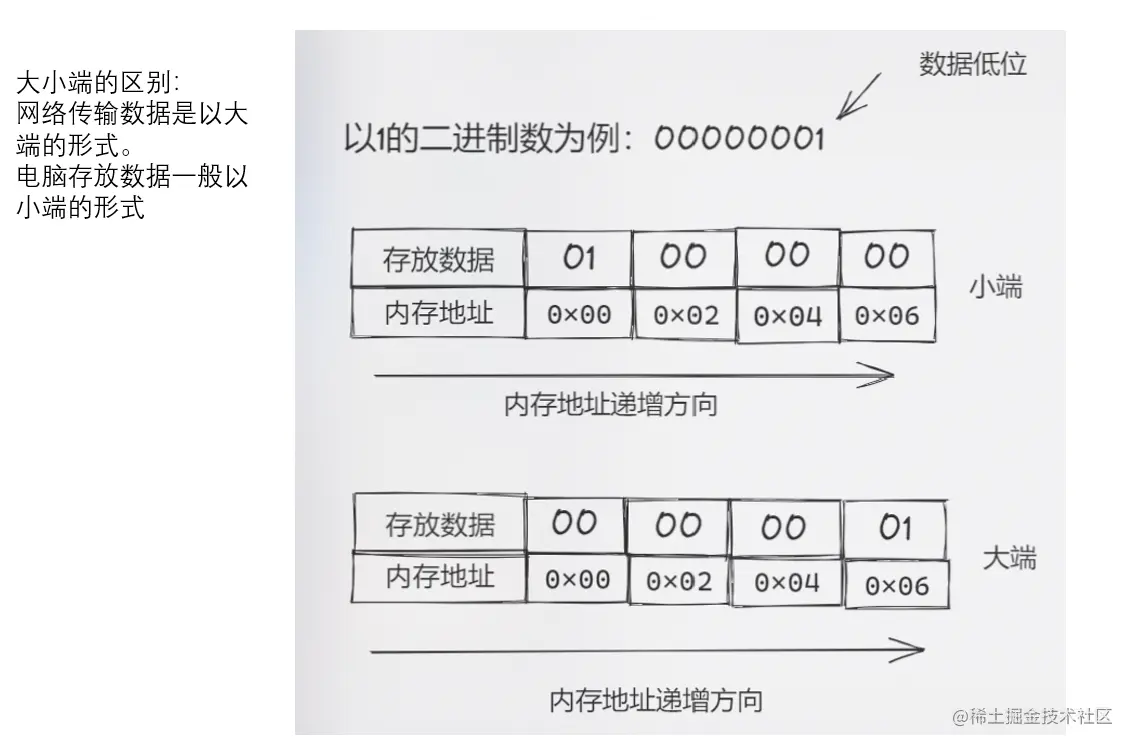 大小端的区别:
网络传输数据是以大端的形式。
电脑存放数据一般以小端的形式

数据低位

以1的二进制数为例：00000001

| 存放数据 | 01 | 00 | 00 | 00 |
|---|---|---|---|---|
| 内存地址 | 0×00 | 0×02 | 0×04 | 0×06 |

小端

内存地址递增方向

| 存放数据 | 00 | 00 | 00 | 01 |
|---|---|---|---|---|
| 内存地址 | 0×00 | 0×02 | 0×04 | 0×06 |

大端

内存地址递增方向

@稀土掘金技术社区